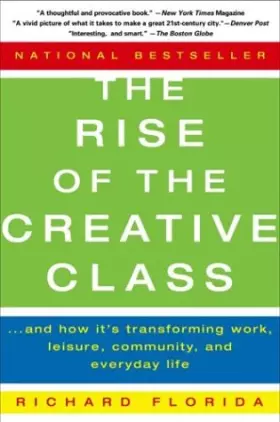 "A thoughtful and provocative book." —New York Times Magazine
"A vivid picture of what it takes to make a great 21st-century city." —Denver Post
"Interesting, and smart." —The Boston Globe

NATIONAL BESTSELLER

THE RISE OF THE CREATIVE CLASS

...and how it's transforming work, leisure, community, and everyday life

RICHARD FLORIDA